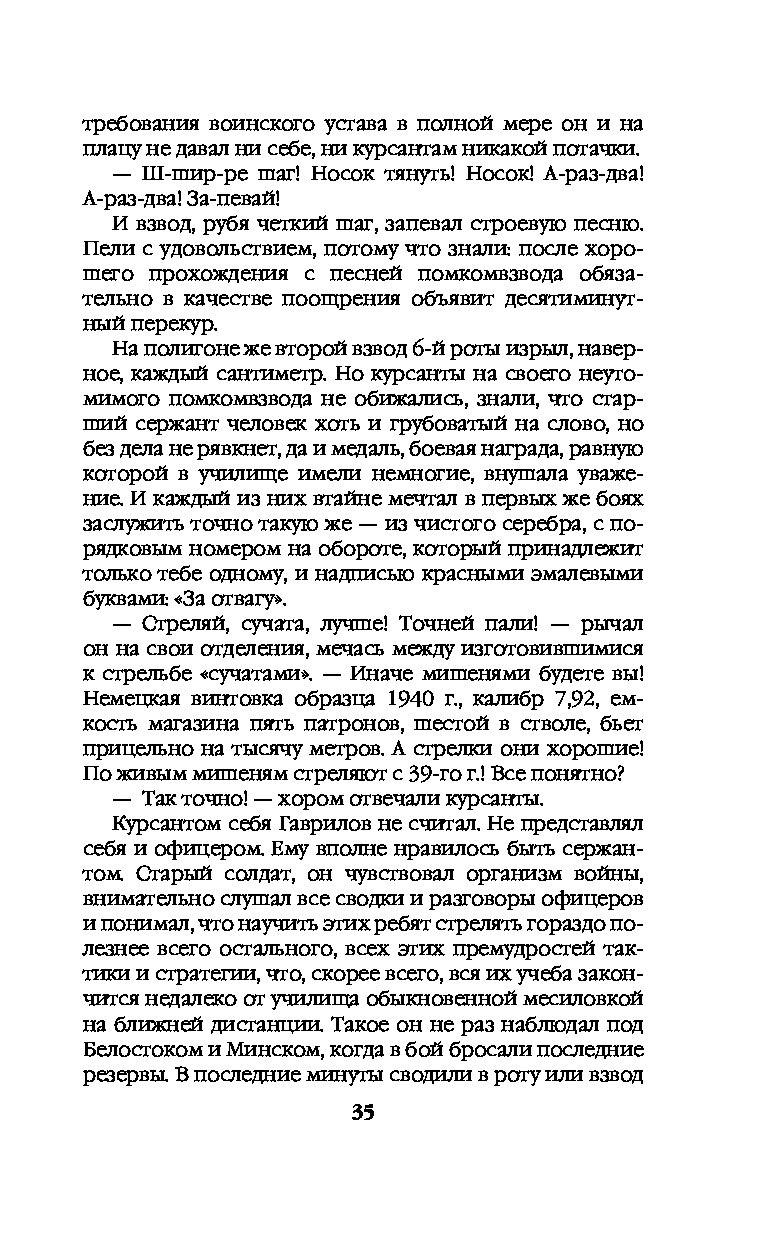 требования воинского устава в полной мере он и на плацу не давал ни себе, ни курсантам никакой потачки.

— Ш-шир-ре шаг! Носок тянуть! Носок! А-раз-два! А-раз-два! За-певай!

И взвод, рубя четкий шаг, запевал строевую песню. Пели с удовольствием, потому что знали: после хорошего прохождения с песней помкомвзвода обязательно в качестве поощрения объявит десятиминутный перекур.

На полигоне же второй взвод 6-й роты изрыл, наверное, каждый сантиметр. Но курсанты на своего неутомимого помкомвзвода не обижались, знали, что старший сержант человек хоть и грубоватый на слово, но без дела не рявкнет, да и медаль, боевая награда, равную которой в училище имели немногие, внушала уважение. И каждый из них втайне мечтал в первых же боях заслужить точно такую же — из чистого серебра, с порядковым номером на обороте, который принадлежит только тебе одному, и надписью красными эмалевыми буквами: «За отвагу».

— Стреляй, сучата, лучше! Точней пали! — рычал он на свои отделения, мечась между изготовившимися к стрельбе «сучатами». — Иначе мишенями будете вы! Немецкая винтовка образца 1940 г., калибр 7,92, емкость магазина пять патронов, шестой в стволе, бьет прицельно на тысячу метров. А стрелки они хорошие! По живым мишеням стреляют с 39-го г.! Все понятно?

— Так точно! — хором отвечали курсанты.

Курсантом себя Гаврилов не считал. Не представлял себя и офицером. Ему вполне нравилось быть сержантом. Старый солдат, он чувствовал организм войны, внимательно слушал все сводки и разговоры офицеров и понимал, что научить этих ребят стрелять гораздо полезнее всего остального, всех этих премудростей тактики и стратегии, что, скорее всего, вся их учеба закончится недалеко от училища обыкновенной месиловкой на ближней дистанции. Такое он не раз наблюдал под Белостоком и Минском, когда в бой бросали последние резервы. В последние минуты сводили в роту или взвод

35